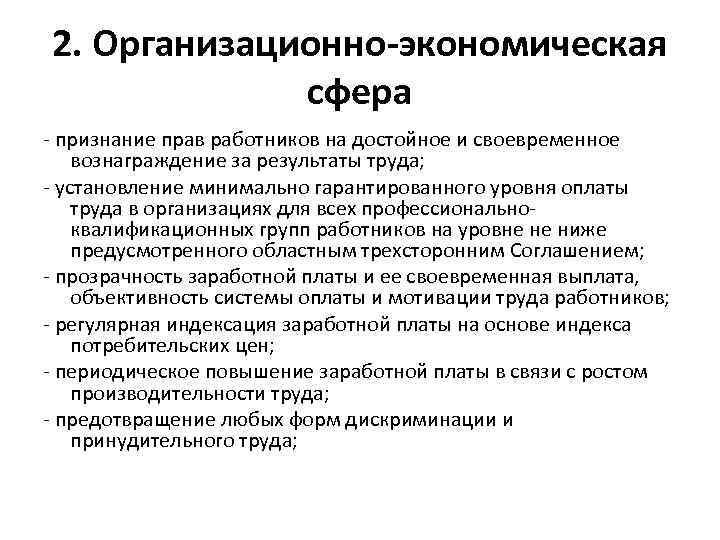 2. Организационно-экономическая сфера

- признание прав работников на достойное и своевременное вознаграждение за результаты труда;

- установление минимально гарантированного уровня оплаты труда в организациях для всех профессионально-квалификационных групп работников на уровне не ниже предусмотренного областным трехсторонним Соглашением;

- прозрачность заработной платы и ее своевременная выплата, объективность системы оплаты и мотивации труда работников;

- регулярная индексация заработной платы на основе индекса потребительских цен;

- периодическое повышение заработной платы в связи с ростом производительности труда;

- предотвращение любых форм дискриминации и принудительного труда;